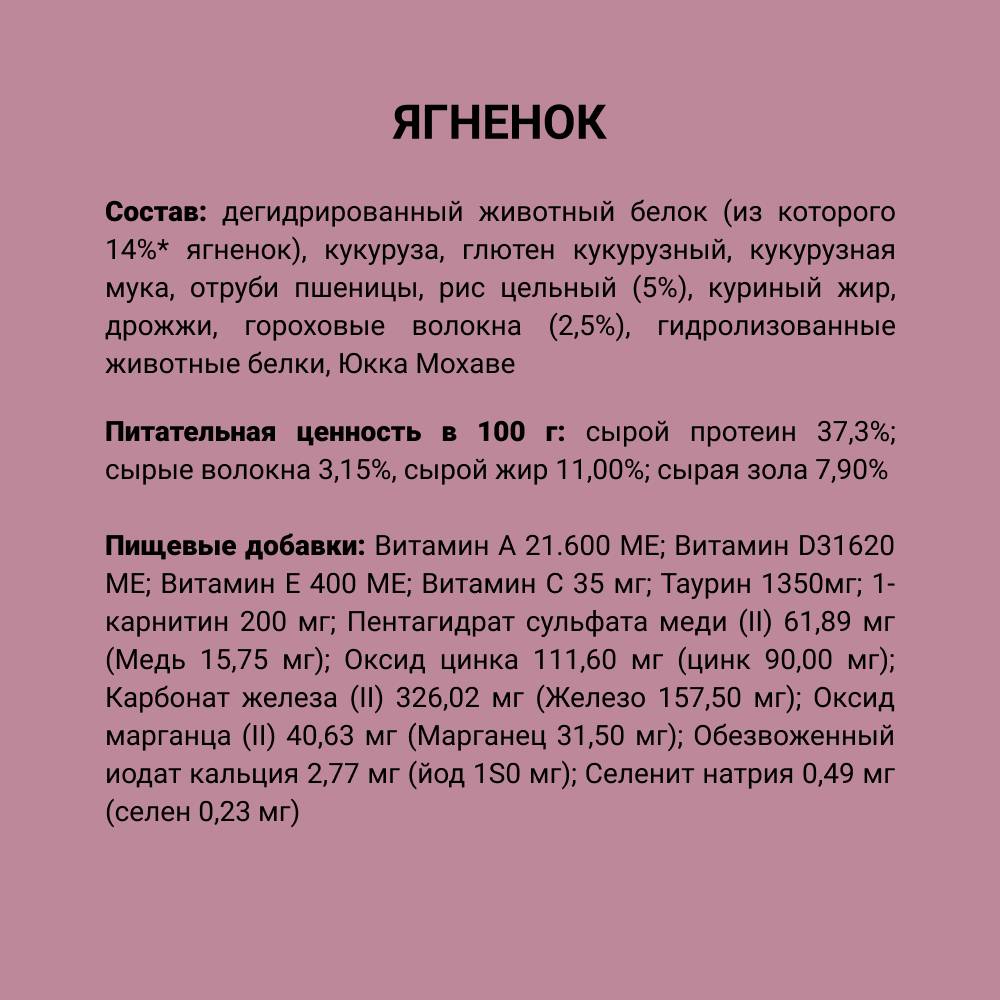 ЯГНЕНОК

Состав: дегидрированный животный белок (из которого 14%* ягненок), кукуруза, глютен кукурузный, кукурузная мука, отруби пшеницы, рис цельный (5%), куриный жир, дрожжи, гороховые волокна (2,5%), гидролизованные животные белки, Юкка Мохаве

Питательная ценность в 100 г: сырой протеин 37,3%; сырые волокна 3,15%, сырой жир 11,00%; сырая зола 7,90%

Пищевые добавки: Витамин А 21.600 МЕ; Витамин D31620 МЕ; Витамин Е 400 МЕ; Витамин С 35 мг; Таурин 1350мг; 1-карнитин 200 мг; Пентагидрат сульфата меди (II) 61,89 мг (Медь 15,75 мг); Оксид цинка 111,60 мг (цинк 90,00 мг); Карбонат железа (II) 326,02 мг (Железо 157,50 мг); Оксид марганца (II) 40,63 мг (Марганец 31,50 мг); Обезвоженный иодат кальция 2,77 мг (йод 1S0 мг); Селенит натрия 0,49 мг (селен 0,23 мг)